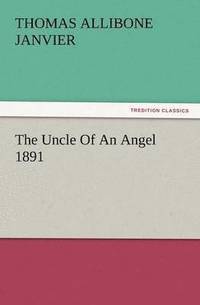 THOMAS ALLIBONE JANVIER

TREDITION CLASSICS

The Uncle Of An Angel 1891